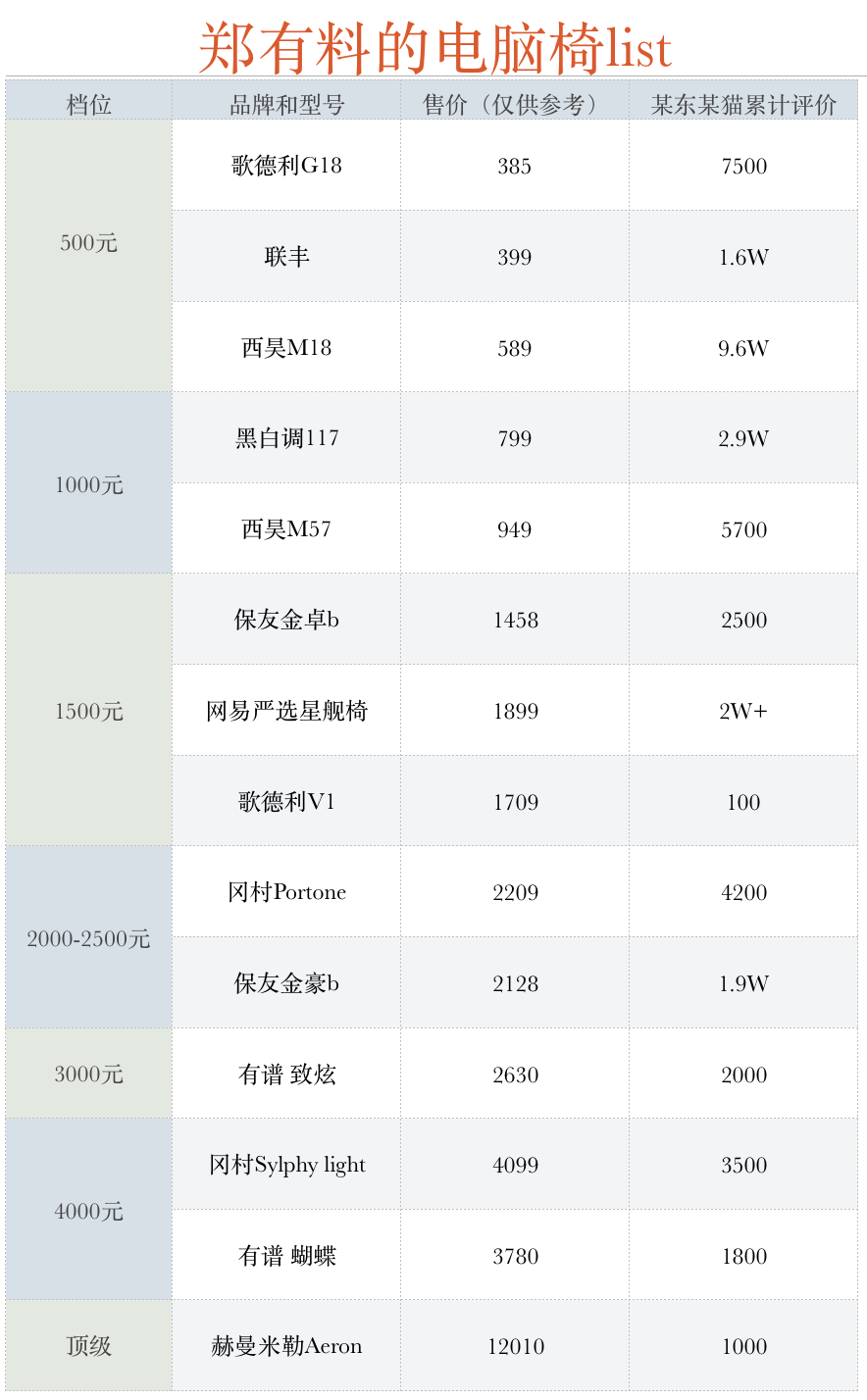 郑有料的电脑椅list

| 档位 | 品牌和型号 | 售价（仅供参考） | 某东某猫累计评价 |
|---|---|---|---|
| 500元 | 歌德利G18 | 385 | 7500 |
| | 联丰 | 399 | 1.6W |
| | 西昊M18 | 589 | 9.6W |
| 1000元 | 黑白调117 | 799 | 2.9W |
| | 西昊M57 | 949 | 5700 |
| 1500元 | 保友金卓b | 1458 | 2500 |
| | 网易严选星舰椅 | 1899 | 2W+ |
| | 歌德利V1 | 1709 | 100 |
| 2000-2500元 | 冈村Portone | 2209 | 4200 |
| | 保友金豪b | 2128 | 1.9W |
| 3000元 | 有谱 致炫 | 2630 | 2000 |
| 4000元 | 冈村Sylphy light | 4099 | 3500 |
| | 有谱 蝴蝶 | 3780 | 1800 |
| 顶级 | 赫曼米勒Aeron | 12010 | 1000 |